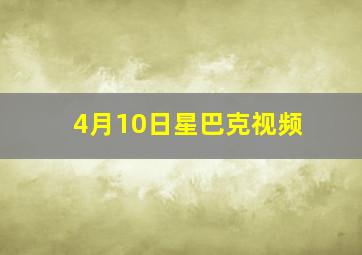 4月10日星巴克视频